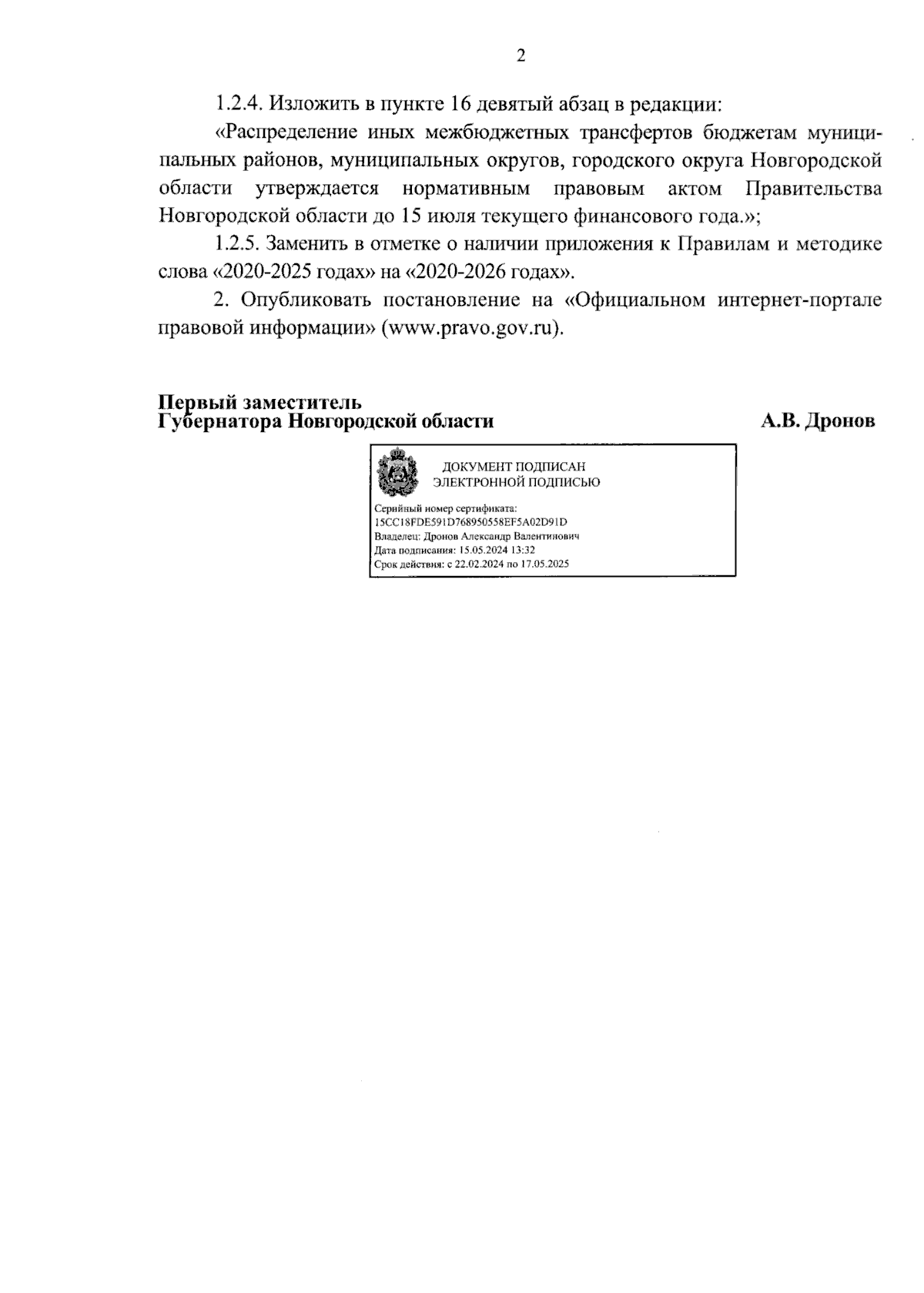 2

1.2.4. Изложить в пункте 16 девятый абзац в редакции:

«Распределение иных межбюджетных трансфертов бюджетам муниципальных районов, муниципальных округов, городского округа Новгородской области утверждается нормативным правовым актом Правительства Новгородской области до 15 июля текущего финансового года.»;

1.2.5. Заменить в отметке о наличии приложения к Правилам и методике слова «2020-2025 годах» на «2020-2026 годах».

2. Опубликовать постановление на «Официальном интернет-портале правовой информации» (www.pravo.gov.ru).

Первый заместитель
Губернатора Новгородской области

А.В. Дронов

ДОКУМЕНТ ПОДПИСАН
ЭЛЕКТРОННОЙ ПОДПИСЬЮ

Серийный номер сертификата:
15CC18FDE591D768950558EF5A02D91D
Владелец: Дронов Александр Валентинович
Дата подписания: 15.05.2024 13:32
Срок действия: с 22.02.2024 по 17.05.2025